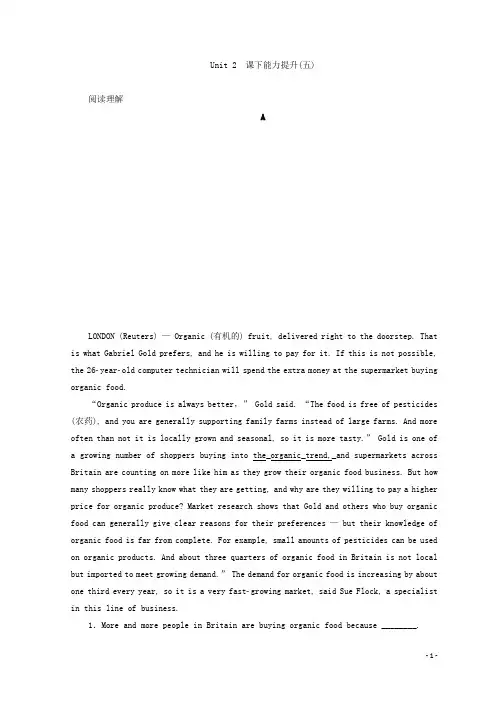 Unit 2 课下能力提升(五)

阅读理解

A

LONDON (Reuters) — Organic (有机的) fruit, delivered right to the doorstep. That is what Gabriel Gold prefers, and he is willing to pay for it. If this is not possible, the 26-year-old computer technician will spend the extra money at the supermarket buying organic food.

"Organic produce is always better," Gold said. "The food is free of pesticides (农药), and you are generally supporting family farms instead of large farms. And more often than not it is locally grown and seasonal, so it is more tasty." Gold is one of a growing number of shoppers buying into the organic trend, and supermarkets across Britain are counting on more like him as they grow their organic food business. But how many shoppers really know what they are getting, and why are they willing to pay a higher price for organic produce? Market research shows that Gold and others who buy organic food can generally give clear reasons for their preferences — but their knowledge of organic food is far from complete. For example, small amounts of pesticides can be used on organic products. And about three quarters of organic food in Britain is not local but imported to meet growing demand." The demand for organic food is increasing by about one third every year, so it is a very fast-growing market, said Sue Flock, a specialist in this line of business.

1. More and more people in Britain are buying organic food because ________.

-1-